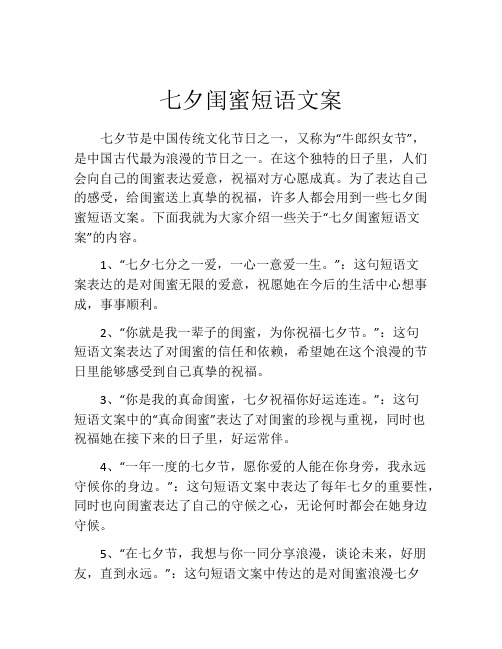 七夕闺蜜短语文案

七夕节是中国传统文化节日之一，又称为“牛郎织女节”，是中国古代最为浪漫的节日之一。在这个独特的日子里，人们会向自己的闺蜜表达爱意，祝福对方心愿成真。为了表达自己的感受，给闺蜜送上真挚的祝福，许多人都会用到一些七夕闺蜜短语文案。下面我就为大家介绍一些关于“七夕闺蜜短语文案”的内容。

1、“七夕七分之一爱，一心一意爱一生。”：这句短语文案表达的是对闺蜜无限的爱意，祝愿她在今后的生活中心想事成，事事顺利。

2、“你就是我一辈子的闺蜜，为你祝福七夕节。”：这句短语文案表达了对闺蜜的信任和依赖，希望她在这个浪漫的节日里能够感受到自己真挚的祝福。

3、“你是我的真命闺蜜，七夕祝福你好运连连。”：这句短语文案中的“真命闺蜜”表达了对闺蜜的珍视与重视，同时也祝福她在接下来的日子里，好运常伴。

4、“一年一度的七夕节，愿你爱的人能在你身旁，我永远守候你的身边。”：这句短语文案中表达了每年七夕的重要性，同时也向闺蜜表达了自己的守候之心，无论何时都会在她身边守候。

5、“在七夕节，我想与你一同分享浪漫，谈论未来，好朋友，直到永远。”：这句短语文案中传达的是对闺蜜浪漫七夕